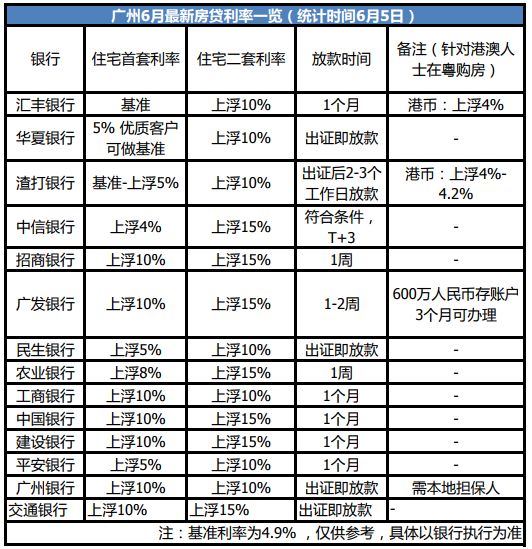 广州6月最新房贷利率一览（统计时间6月5日）

| 银行 | 住宅首套利率 | 住宅二套利率 | 放款时间 | 备注（针对港澳人士在粤购房） |
|---|---|---|---|---|
| 汇丰银行 | 基准 | 上浮10% | 1个月 | 港币：上浮4% |
| 华夏银行 | 5% 优质客户可做基准 | 上浮10% | 出证即放款 | - |
| 渣打银行 | 基准-上浮5% | 上浮10% | 出证后2-3个工作日放款 | 港币：上浮4%-4.2% |
| 中信银行 | 上浮4% | 上浮15% | 符合条件，T+3 | - |
| 招商银行 | 上浮10% | 上浮15% | 1周 | - |
| 广发银行 | 上浮10% | 上浮15% | 1-2周 | 600万人民币存账户3个月可办理 |
| 民生银行 | 上浮5% | 上浮10% | 出证即放款 | - |
| 农业银行 | 上浮8% | 上浮15% | 1周 | - |
| 工商银行 | 上浮10% | 上浮10% | 1个月 | - |
| 中国银行 | 上浮10% | 上浮15% | 1个月 | - |
| 建设银行 | 上浮10% | 上浮15% | 1个月 | - |
| 平安银行 | 上浮5% | 上浮10% | 1个月 | - |
| 广州银行 | 上浮10% | 上浮10% | 出证即放款 | 需本地担保人 |
| 交通银行 | 上浮10% | 上浮15% | 出证即放款 | - |

注：基准利率为4.9%，仅供参考，具体以银行执行为准